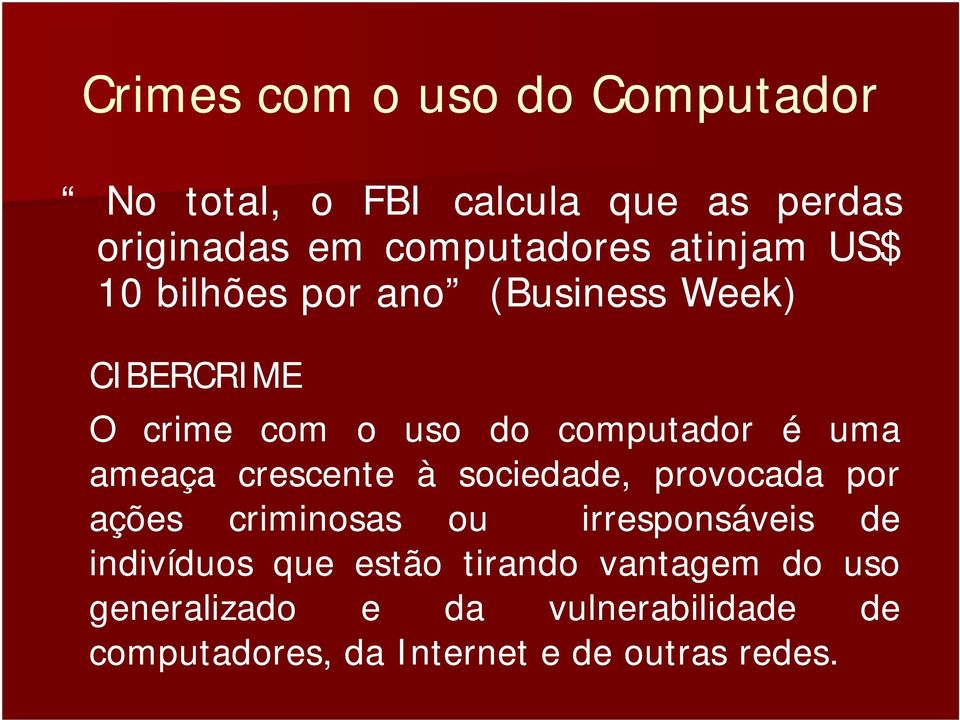 Crimes com o uso do Computador

“ No total, o FBI calcula que as perdas originadas em computadores atinjam US$ 10 bilhões por ano” (Business Week)

CIBERCRIME

O crime com o uso do computador é uma ameaça crescente à sociedade, provocada por ações criminosas ou irresponsáveis de indivíduos que estão tirando vantagem do uso generalizado e da vulnerabilidade de computadores, da Internet e de outras redes.